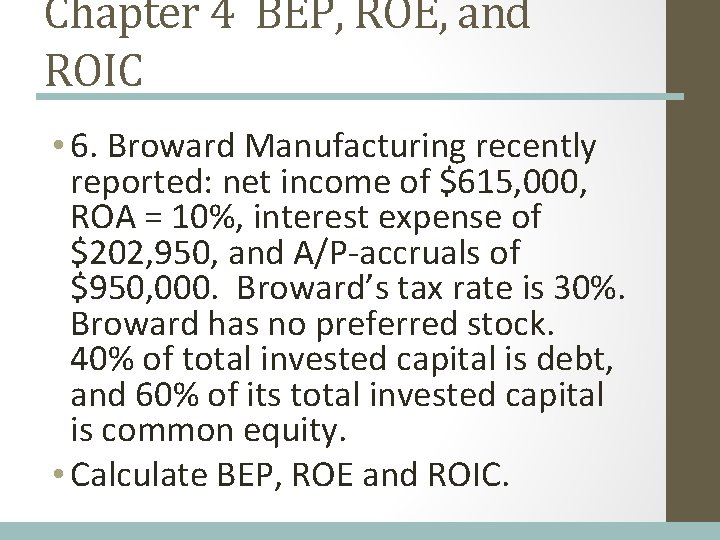 Chapter 4 BEP, ROE, and ROIC

• 6. Broward Manufacturing recently reported: net income of \$615,000, ROA = 10%, interest expense of \$202,950, and A/P-accruals of \$950,000. Broward's tax rate is 30%. Broward has no preferred stock. 40% of total invested capital is debt, and 60% of its total invested capital is common equity.

• Calculate BEP, ROE and ROIC.